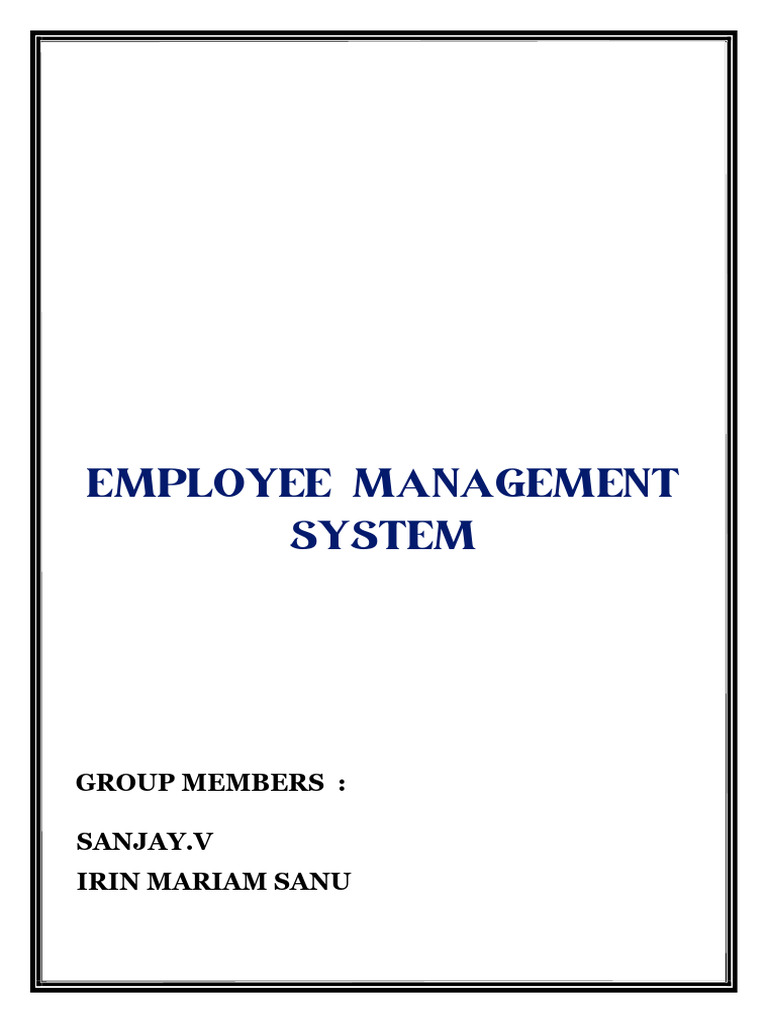 EMPLOYEE MANAGEMENT SYSTEM

GROUP MEMBERS :

SANJAY.V
IRIN MARIAM SANU